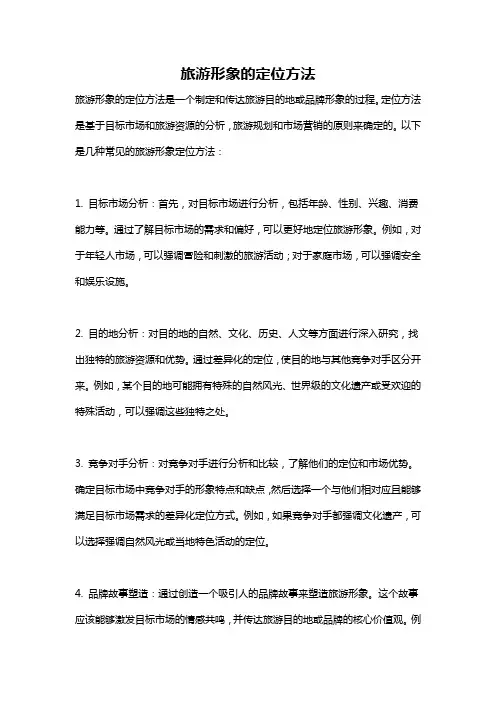 旅游形象的定位方法

旅游形象的定位方法是一个制定和传达旅游目的地或品牌形象的过程。定位方法是基于目标市场和旅游资源的分析，旅游规划和市场营销的原则来确定的。以下是几种常见的旅游形象定位方法：

1. 目标市场分析：首先，对目标市场进行分析，包括年龄、性别、兴趣、消费能力等。通过了解目标市场的需求和偏好，可以更好地定位旅游形象。例如，对于年轻人市场，可以强调冒险和刺激的旅游活动；对于家庭市场，可以强调安全和娱乐设施。

2. 目的地分析：对目的地的自然、文化、历史、人文等方面进行深入研究，找出独特的旅游资源和优势。通过差异化的定位，使目的地与其他竞争对手区分开来。例如，某个目的地可能拥有特殊的自然风光、世界级的文化遗产或受欢迎的特殊活动，可以强调这些独特之处。

3. 竞争对手分析：对竞争对手进行分析和比较，了解他们的定位和市场优势。确定目标市场中竞争对手的形象特点和缺点，然后选择一个与他们相对应且能够满足目标市场需求的差异化定位方式。例如，如果竞争对手都强调文化遗产，可以选择强调自然风光或当地特色活动的定位。

4. 品牌故事塑造：通过创造一个吸引人的品牌故事来塑造旅游形象。这个故事应该能够激发目标市场的情感共鸣，并传达旅游目的地或品牌的核心价值观。例